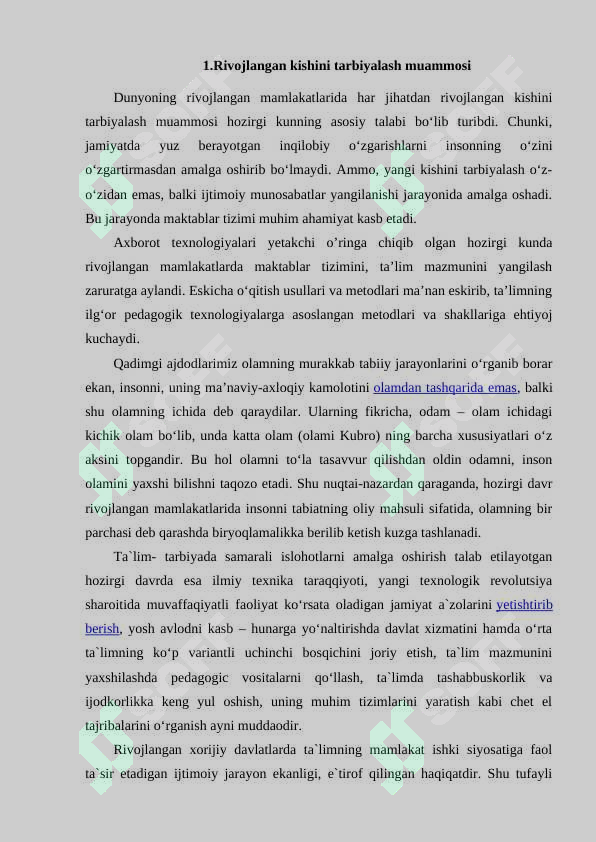 1.Rivojlangan kishini tarbiyalash muammosi

Dunyoning rivojlangan mamlakatlarida har jihatdan rivojlangan kishini tarbiyalash muammosi hozirgi kunning asosiy talabi bo‘lib turibdi. Chunki, jamiyatda yuz berayotgan inqilobiy o‘zgarishlarni insonning o‘zini o‘zgartirmasdan amalga oshirib bo‘lmaydi. Ammo, yangi kishini tarbiyalash o‘z-o‘zidan emas, balki ijtimoiy munosabatlar yangilanishi jarayonida amalga oshadi. Bu jarayonda maktablar tizimi muhim ahamiyat kasb etadi.

Axborot texnologiyalari yetakchi o’ringa chiqib olgan hozirgi kunda rivojlangan mamlakatlarda maktablar tizimini, ta’lim mazmunini yangilash zaruratga aylandi. Eskicha o‘qitish usullari va metodlari ma’nan eskirib, ta’limning ilg‘or pedagogik texnologiyalarga asoslangan metodlari va shakllariga ehtiyoj kuchaydi.

Qadimgi ajdodlarimiz olamning murakkab tabiiy jarayonlarini o‘rganib borar ekan, insonni, uning ma’naviy-axloqiy kamolotini olamdan tashqarida emas, balki shu olamning ichida deb qaraydilar. Ularning fikricha, odam – olam ichidagi kichik olam bo‘lib, unda katta olam (olami Kubro) ning barcha xususiyatlari o‘z aksini topgandir. Bu hol olamni to‘la tasavvur qilishdan oldin odamni, inson olamini yaxshi bilishni taqozo etadi. Shu nuqtai-nazardan qaraganda, hozirgi davr rivojlangan mamlakatlarida insonni tabiatning oliy mahsuli sifatida, olamning bir parchasi deb qarashda biryoqlamalikka berilib ketish kuzga tashlanadi.

Ta`lim- tarbiyada samarali islohotlarni amalga oshirish talab etilayotgan hozirgi davrda esa ilmiy texnika taraqqiyoti, yangi texnologik revolutsiya sharoitida muvaffaqiyatli faoliyat ko‘rsata oladigan jamiyat a`zolarini yetishtirib berish, yosh avlodni kasb – hunarga yo‘naltirishda davlat xizmatini hamda o‘rta ta`limning ko‘p variantli uchinchi bosqichini joriy etish, ta`lim mazmunini yaxshilashda pedagogic vositalarni qo‘llash, ta`limda tashabbuskorlik va ijodkorlikka keng yul oshish, uning muhim tizimlarini yaratish kabi chet el tajribalarini o‘rganish ayni muddaodir.

Rivojlangan xorijiy davlatlarda ta`limning mamlakat ishki siyosatiga faol ta`sir etadigan ijtimoiy jarayon ekanligi, e`tirof qilingan haqiqatdir. Shu tufayli